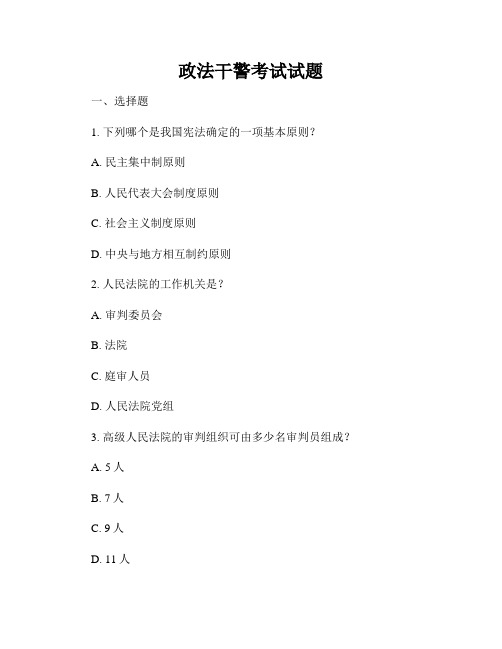 政法干警考试试题

一、选择题

1. 下列哪个是我国宪法确定的一项基本原则？

A. 民主集中制原则

B. 人民代表大会制度原则

C. 社会主义制度原则

D. 中央与地方相互制约原则

2. 人民法院的工作机关是？

A. 审判委员会

B. 法院

C. 庭审人员

D. 人民法院党组

3. 高级人民法院的审判组织可由多少名审判员组成？

A. 5 人

B. 7 人

C. 9 人

D. 11 人